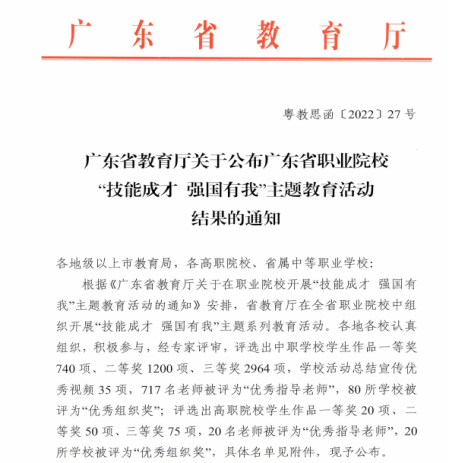 广东省教育厅

粤教思函〔2022〕27号

广东省教育厅关于公布广东省职业院校“技能成才 强国有我”主题教育活动结果的通知

各地级以上市教育局，各高职院校、省属中等职业学校：

根据《广东省教育厅关于在职业院校开展“技能成才 强国有我”主题教育活动的通知》安排，省教育厅在全省职业院校中组织开展“技能成才 强国有我”主题系列教育活动。各地各校认真组织，积极参与，经专家评审，评选出中职学校学生作品一等奖740项、二等奖1200项、三等奖2964项，学校活动总结宣传优秀视频35项，717名老师被评为“优秀指导老师”，80所学校被评为“优秀组织奖”；评选出高职院校学生作品一等奖20项、二等奖50项、三等奖75项，20名老师被评为“优秀指导老师”，20所学校被评为“优秀组织奖”，具体名单见附件，现予公布。